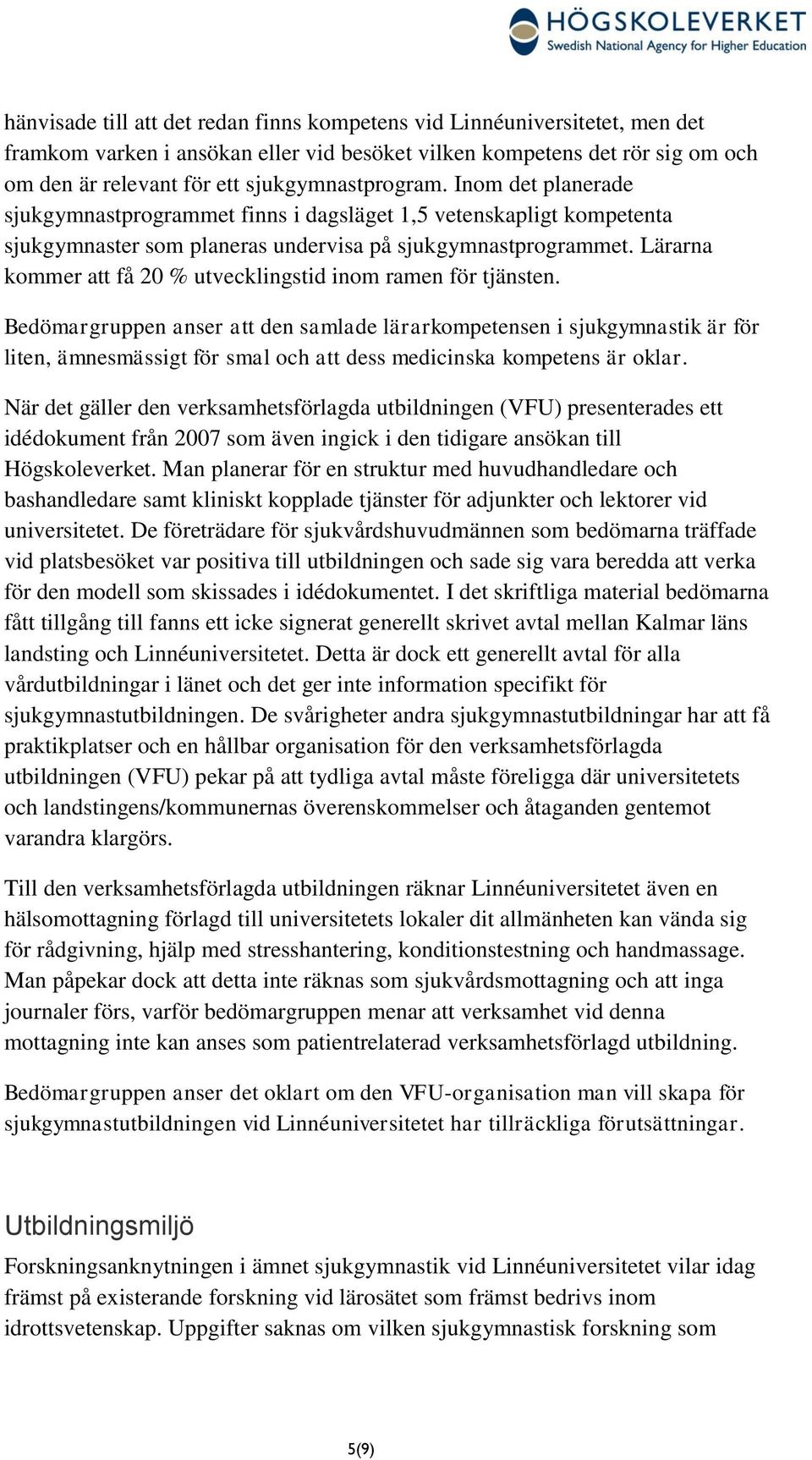 HÖGSKOLEVERKET
Swedish National Agency for Higher Education

hänvisade till att det redan finns kompetens vid Linnéuniversitetet, men det framkom varken i ansökan eller vid besöket vilken kompetens det rör sig om och om den är relevant för ett sjukgymnastprogram. Inom det planerade sjukgymnastprogrammet finns i dagsläget 1,5 vetenskapligt kompetenta sjukgymnaster som planeras undervisa på sjukgymnastprogrammet. Lärarna kommer att få 20 % utvecklingstid inom ramen för tjänsten.

Bedömargruppen anser att den samlade lärarkompetensen i sjukgymnastik är för liten, ämnesmässigt för smal och att dess medicinska kompetens är oklar.

När det gäller den verksamhetsförlagda utbildningen (VFU) presenterades ett idédokument från 2007 som även ingick i den tidigare ansökan till Högskoleverket. Man planerar för en struktur med huvudhandledare och bashandledare samt kliniskt kopplade tjänster för adjunkter och lektorer vid universitetet. De företrädare för sjukvårdshuvudmännen som bedömarna träffade vid platsbesöket var positiva till utbildningen och sade sig vara beredda att verka för den modell som skissades i idédokumentet. I det skriftliga material bedömarna fått tillgång till fanns ett icke signerat generellt skrivet avtal mellan Kalmar läns landsting och Linnéuniversitetet. Detta är dock ett generellt avtal för alla vårdutbildningar i länet och det ger inte information specifikt för sjukgymnastutbildningen. De svårigheter andra sjukgymnastutbildningar har att få praktikplatser och en hållbar organisation för den verksamhetsförlagda utbildningen (VFU) pekar på att tydliga avtal måste föreligga där universitetets och landstingens/kommunernas överenskommelser och åtaganden gentemot varandra klargörs.

Till den verksamhetsförlagda utbildningen räknar Linnéuniversitetet även en hälsomottagning förlagd till universitetets lokaler dit allmänheten kan vända sig för rådgivning, hjälp med stresshantering, konditionstestning och handmassage. Man påpekar dock att detta inte räknas som sjukvårdsmottagning och att inga journaler förs, varför bedömargruppen menar att verksamhet vid denna mottagning inte kan anses som patientrelaterad verksamhetsförlagd utbildning.

Bedömargruppen anser det oklart om den VFU-organisation man vill skapa för sjukgymnastutbildningen vid Linnéuniversitetet har tillräckliga förutsättningar.

Utbildningsmiljö

Forskningsanknytningen i ämnet sjukgymnastik vid Linnéuniversitetet vilar idag främst på existerande forskning vid lärosätet som främst bedrivs inom idrottsvetenskap. Uppgifter saknas om vilken sjukgymnastisk forskning som

5(9)